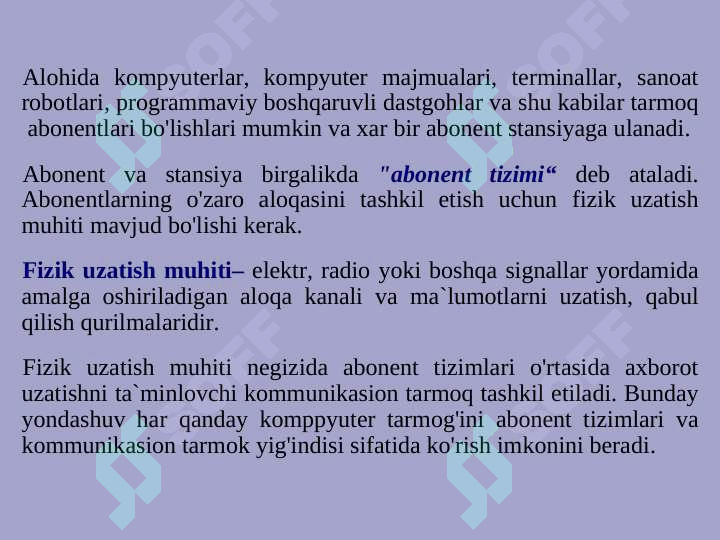 Alohida kompyuterlar, kompyuter majmualari, terminallar, sanoat robotlari, programmaviy boshqaruvli dastgohlar va shu kabilar tarmoq abonentlari bo'lishlari mumkin va xar bir abonent stansiyaga ulanadi.

Abonent va stansiya birgalikda "abonent tizimi“ deb ataladi. Abonentlarning o'zaro aloqasini tashkil etish uchun fizik uzatish muhiti mavjud bo'lishi kerak.

Fizik uzatish muhiti– elektr, radio yoki boshqa signallar yordamida amalga oshiriladigan aloqa kanali va ma`lumotlarni uzatish, qabul qilish qurilmalaridir.

Fizik uzatish muhiti negizida abonent tizimlari o'rtasida axborot uzatishni ta`minlovchi kommunikasion tarmoq tashkil etiladi. Bunday yondashuv har qanday komppyuter tarmog'ini abonent tizimlari va kommunikasion tarmok yig'indisi sifatida ko'rish imkonini beradi.